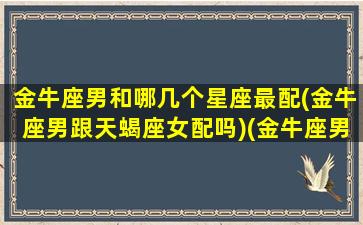 金牛座男和哪几个星座最配(金牛座男跟天蝎座女配吗)(金牛座男